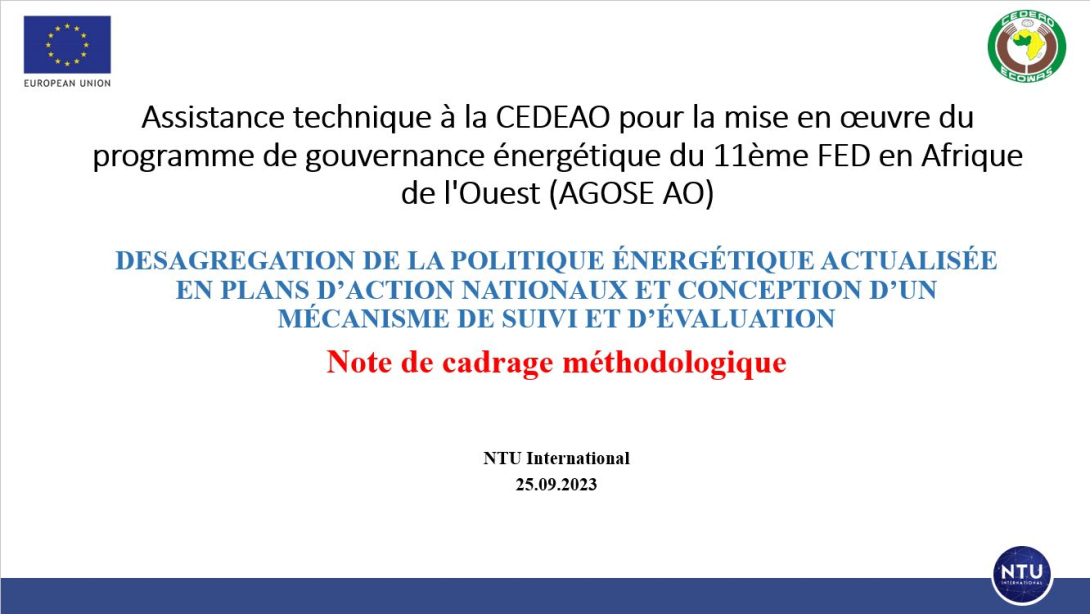 EUROPEAN UNION

CEDEAO
ECOWAS

Assistance technique à la CEDEAO pour la mise en œuvre du programme de gouvernance énergétique du 11ème FED en Afrique de l'Ouest (AGOSE AO)

DESAGREGATION DE LA POLITIQUE ÉNERGÉTIQUE ACTUALISÉE EN PLANS D'ACTION NATIONAUX ET CONCEPTION D'UN MÉCANISME DE SUIVI ET D'ÉVALUATION

Note de cadrage méthodologique

NTU International
25.09.2023

NTU
INTERNATIONAL